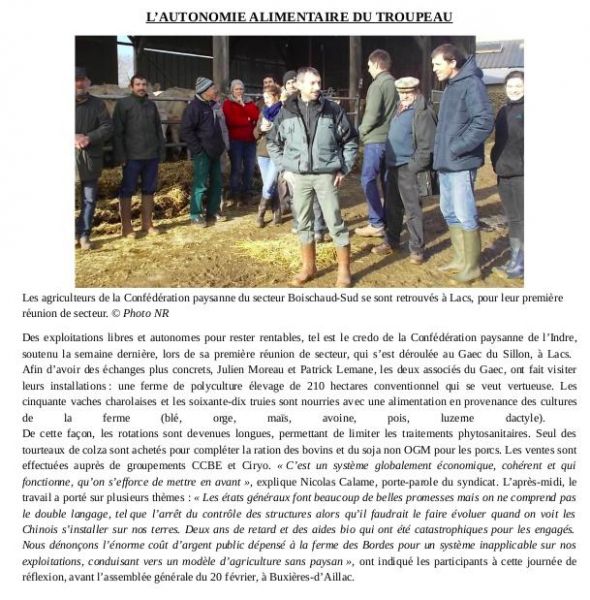 L'AUTONOMIE ALIMENTAIRE DU TROUPEAU

Les agriculteurs de la Confédération paysanne du secteur Boischaud-Sud se sont retrouvés à Lacs, pour leur première réunion de secteur. © Photo NR

Des exploitations libres et autonomes pour rester rentables, tel est le credo de la Confédération paysanne de l'Indre, soutenu la semaine dernière, lors de sa première réunion de secteur, qui s'est déroulée au Gaec du Sillon, à Lacs. Afin d'avoir des échanges plus concrets, Julien Moreau et Patrick Lemane, les deux associés du Gaec, ont fait visiter leurs installations : une ferme de polyculture élevage de 210 hectares conventionnel qui se veut vertueuse. Les cinquante vaches charolaises et les soixante-dix truies sont nourries avec une alimentation en provenance des cultures de la ferme (blé, orge, maïs, avoine, pois, luzerne dactyle).
De cette façon, les rotations sont devenues longues, permettant de limiter les traitements phytosanitaires. Seul des tourteaux de colza sont achetés pour compléter la ration des bovins et du soja non OGM pour les porcs. Les ventes sont effectuées auprès de groupements CCBE et Ciryo. « C'est un système globalement économique, cohérent et qui fonctionne, qu'on s'efforce de mettre en avant », explique Nicolas Calame, porte-parole du syndicat. L'après-midi, le travail a porté sur plusieurs thèmes : « Les états généraux font beaucoup de belles promesses mais on ne comprend pas le double langage, tel que l'arrêt du contrôle des structures alors qu'il faudrait le faire évoluer quand on voit les Chinois s'installer sur nos terres. Deux ans de retard et des aides bio qui ont été catastrophiques pour les engagés. Nous dénonçons l'énorme coût d'argent public dépensé à la ferme des Bordes pour un système inapplicable sur nos exploitations, conduisant vers un modèle d'agriculture sans paysan », ont indiqué les participants à cette journée de réflexion, avant l'assemblée générale du 20 février, à Buxières-d'Aillac.